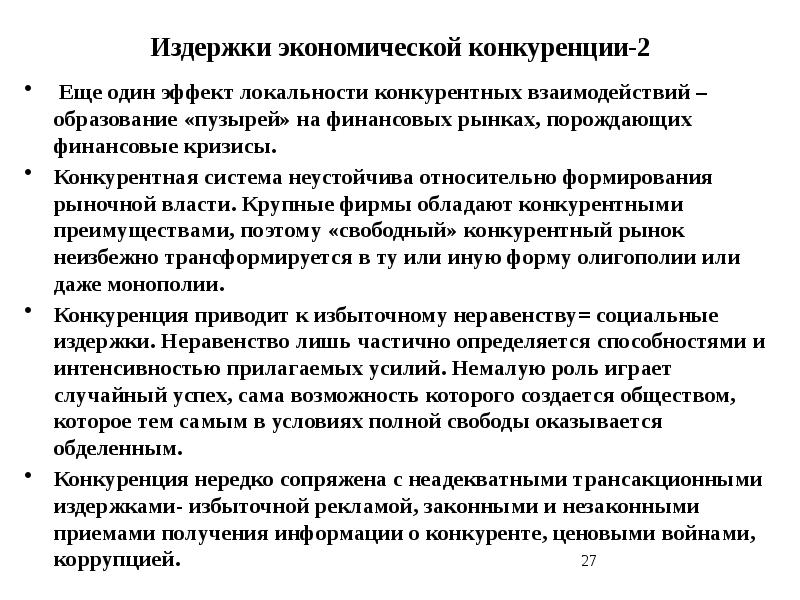 Издержки экономической конкуренции-2

• Еще один эффект локальности конкурентных взаимодействий – образование «пузырей» на финансовых рынках, порождающих финансовые кризисы.

• Конкурентная система неустойчива относительно формирования рыночной власти. Крупные фирмы обладают конкурентными преимуществами, поэтому «свободный» конкурентный рынок неизбежно трансформируется в ту или иную форму олигополии или даже монополии.

• Конкуренция приводит к избыточному неравенству= социальные издержки. Неравенство лишь частично определяется способностями и интенсивностью прилагаемых усилий. Немалую роль играет случайный успех, сама возможность которого создается обществом, которое тем самым в условиях полной свободы оказывается обделенным.

• Конкуренция нередко сопряжена с неадекватными трансакционными издержками- избыточной рекламой, законными и незаконными приемами получения информации о конкуренте, ценовыми войнами, коррупцией.

27